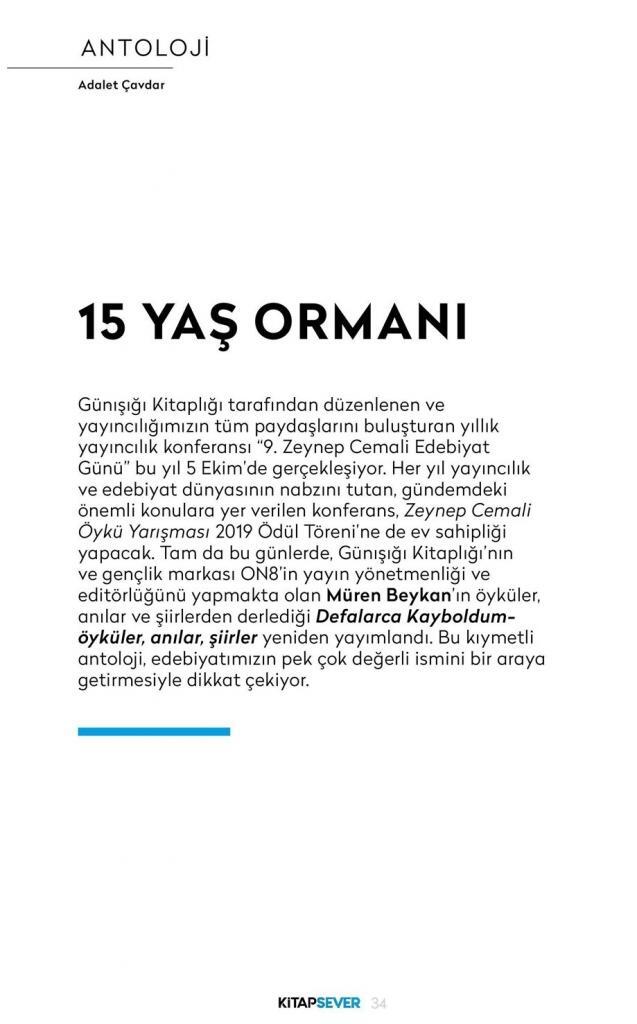 ANTOLOJİ

Adalet Çavdar

15 YAŞ ORMANI

Günışığı Kitaplığı tarafından düzenlenen ve yayıncılığımızın tüm paydaşlarını buluşturan yıllık yayıncılık konferansı "9. Zeynep Cemali Edebiyat Günü" bu yıl 5 Ekim'de gerçekleşiyor. Her yıl yayıncılık ve edebiyat dünyasının nabzını tutan, gündemdeki önemli konulara yer verilen konferans, Zeynep Cemali Öykü Yarışması 2019 Ödül Töreni'ne de ev sahipliği yapacak. Tam da bu günlerde, Günışığı Kitaplığı'nın ve gençlik markası ON8'in yayın yönetmenliği ve editörlüğünü yapmakta olan Müren Beykan'ın öyküler, anılar ve şiirlerden derlediği Defalarca Kayboldum-öyküler, anılar, şiirler yeniden yayımlandı. Bu kıymetli antoloji, edebiyatımızın pek çok değerli ismini bir araya getirmesiyle dikkat çekiyor.

KİTAPSEVER 34